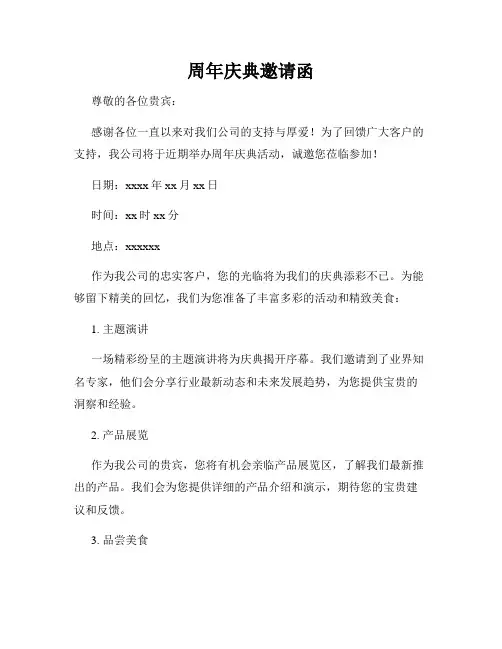 周年庆典邀请函

尊敬的各位贵宾：

感谢各位一直以来对我们公司的支持与厚爱！为了回馈广大客户的支持，我公司将于近期举办周年庆典活动，诚邀您莅临参加！

日期：xxxx 年 xx 月 xx 日

时间：xx 时 xx 分

地点：xxxxxx

作为我公司的忠实客户，您的光临将为我们的庆典添彩不已。为能够留下精美的回忆，我们为您准备了丰富多彩的活动和精致美食：

1. 主题演讲

一场精彩纷呈的主题演讲将为庆典揭开序幕。我们邀请到了业界知名专家，他们会分享行业最新动态和未来发展趋势，为您提供宝贵的洞察和经验。

2. 产品展览

作为我公司的贵宾，您将有机会亲临产品展览区，了解我们最新推出的产品。我们会为您提供详细的产品介绍和演示，期待您的宝贵建议和反馈。

3. 品尝美食